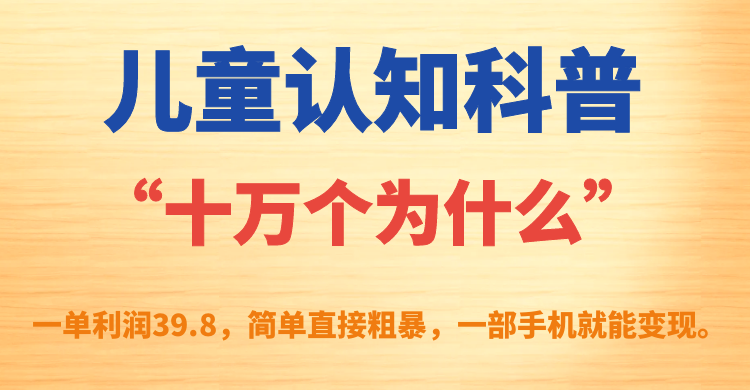 儿童认知科普

“十万个为什么”

一单利润39.8，简单直接粗暴，一部手机就能变现。